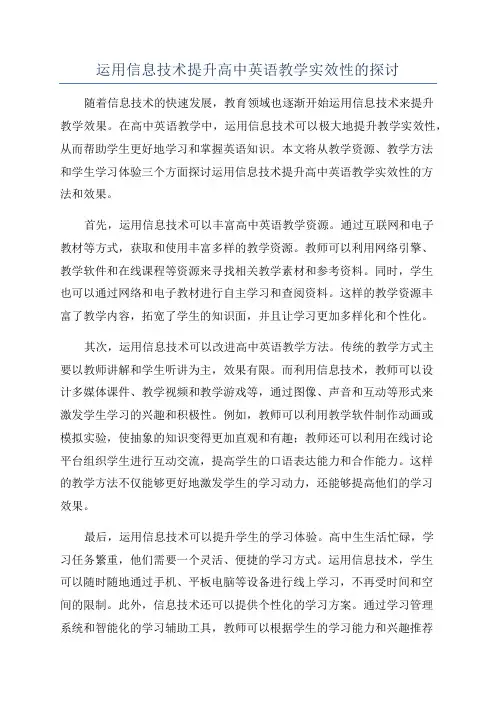 运用信息技术提升高中英语教学实效性的探讨

随着信息技术的快速发展，教育领域也逐渐开始运用信息技术来提升教学效果。在高中英语教学中，运用信息技术可以极大地提升教学实效性，从而帮助学生更好地学习和掌握英语知识。本文将从教学资源、教学方法和学生学习体验三个方面探讨运用信息技术提升高中英语教学实效性的方法和效果。

首先，运用信息技术可以丰富高中英语教学资源。通过互联网和电子教材等方式，获取和使用丰富多样的教学资源。教师可以利用网络引擎、教学软件和在线课程等资源来寻找相关教学素材和参考资料。同时，学生也可以通过网络和电子教材进行自主学习和查阅资料。这样的教学资源丰富了教学内容，拓宽了学生的知识面，并且让学习更加多样化和个性化。

其次，运用信息技术可以改进高中英语教学方法。传统的教学方式主要以教师讲解和学生听讲为主，效果有限。而利用信息技术，教师可以设计多媒体课件、教学视频和教学游戏等，通过图像、声音和互动等形式来激发学生学习的兴趣和积极性。例如，教师可以利用教学软件制作动画或模拟实验，使抽象的知识变得更加直观和有趣；教师还可以利用在线讨论平台组织学生进行互动交流，提高学生的口语表达能力和合作能力。这样的教学方法不仅能够更好地激发学生的学习动力，还能够提高他们的学习效果。

最后，运用信息技术可以提升学生的学习体验。高中生生活忙碌，学习任务繁重，他们需要一个灵活、便捷的学习方式。运用信息技术，学生可以随时随地通过手机、平板电脑等设备进行线上学习，不再受时间和空间的限制。此外，信息技术还可以提供个性化的学习方案。通过学习管理系统和智能化的学习辅助工具，教师可以根据学生的学习能力和兴趣推荐